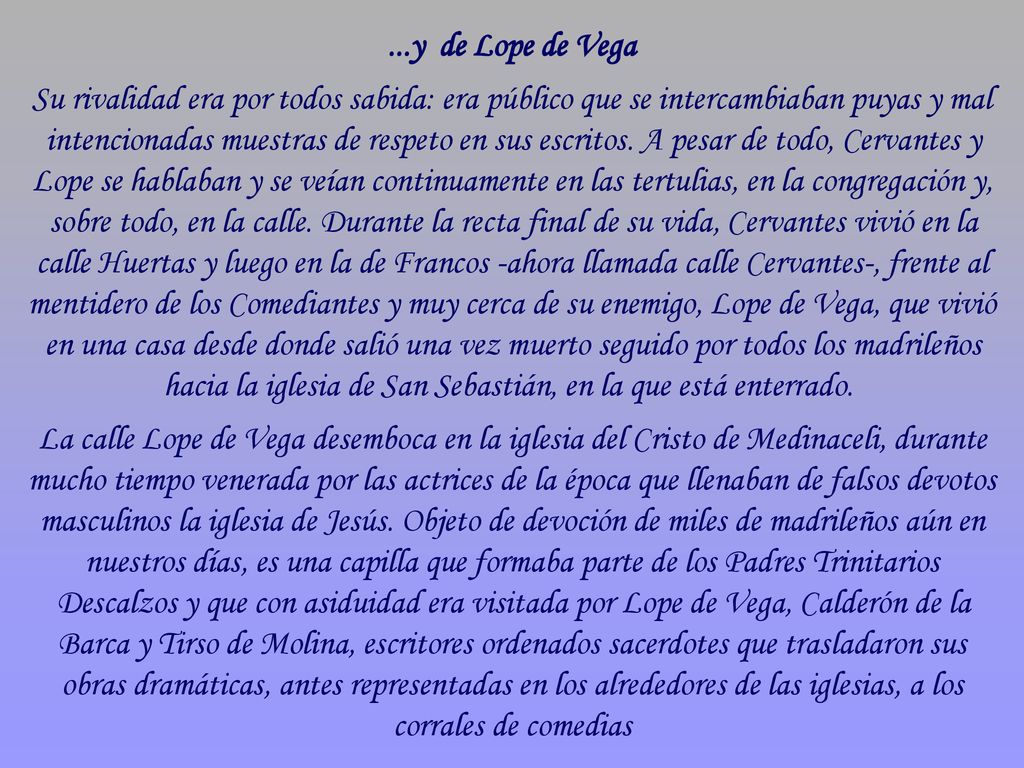 ...y de Lope de Vega

Su rivalidad era por todos sabida: era público que se intercambiaban puyas y mal intencionadas muestras de respeto en sus escritos. A pesar de todo, Cervantes y Lope se hablaban y se veían continuamente en las tertulias, en la congregación y, sobre todo, en la calle. Durante la recta final de su vida, Cervantes vivió en la calle Huertas y luego en la de Francos -ahora llamada calle Cervantes-, frente al mentidero de los Comediantes y muy cerca de su enemigo, Lope de Vega, que vivió en una casa desde donde salió una vez muerto seguido por todos los madrileños hacia la iglesia de San Sebastián, en la que está enterrado.

La calle Lope de Vega desemboca en la iglesia del Cristo de Medinaceli, durante mucho tiempo venerada por las actrices de la época que llenaban de falsos devotos masculinos la iglesia de Jesús. Objeto de devoción de miles de madrileños aún en nuestros días, es una capilla que formaba parte de los Padres Trinitarios Descalzos y que con asiduidad era visitada por Lope de Vega, Calderón de la Barca y Tirso de Molina, escritores ordenados sacerdotes que trasladaron sus obras dramáticas, antes representadas en los alrededores de las iglesias, a los corrales de comedias